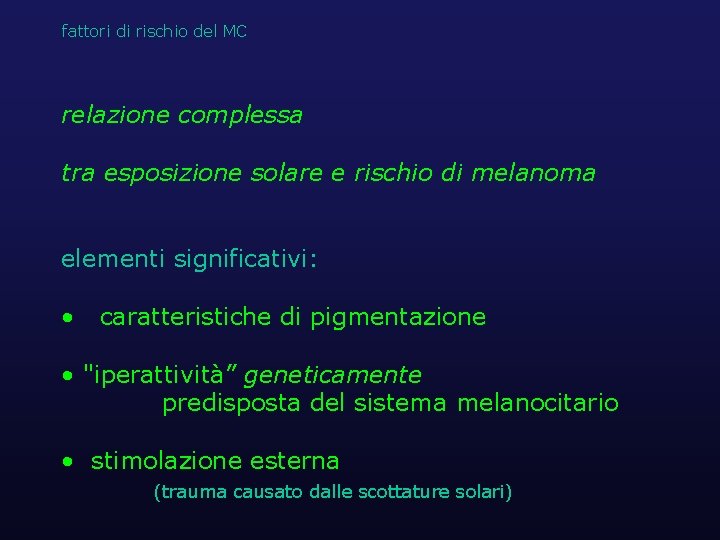 fattori di rischio del MC

relazione complessa

tra esposizione solare e rischio di melanoma

elementi significativi:

• caratteristiche di pigmentazione

• "iperattività” geneticamente predisposta del sistema melanocitario

• stimolazione esterna (trauma causato dalle scottature solari)